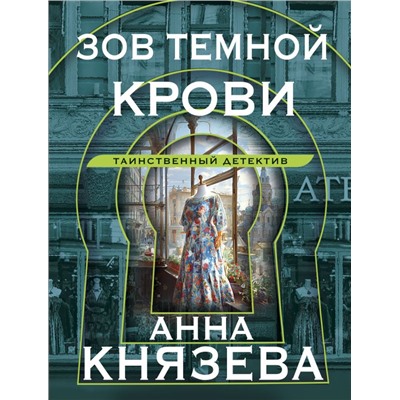 ЗОВ ТЕМНОЙ
КРОВИ

ТАИНСТВЕННЫЙ ДЕТЕКТИВ

АТЕ

АННА
КНЯЗЕВА